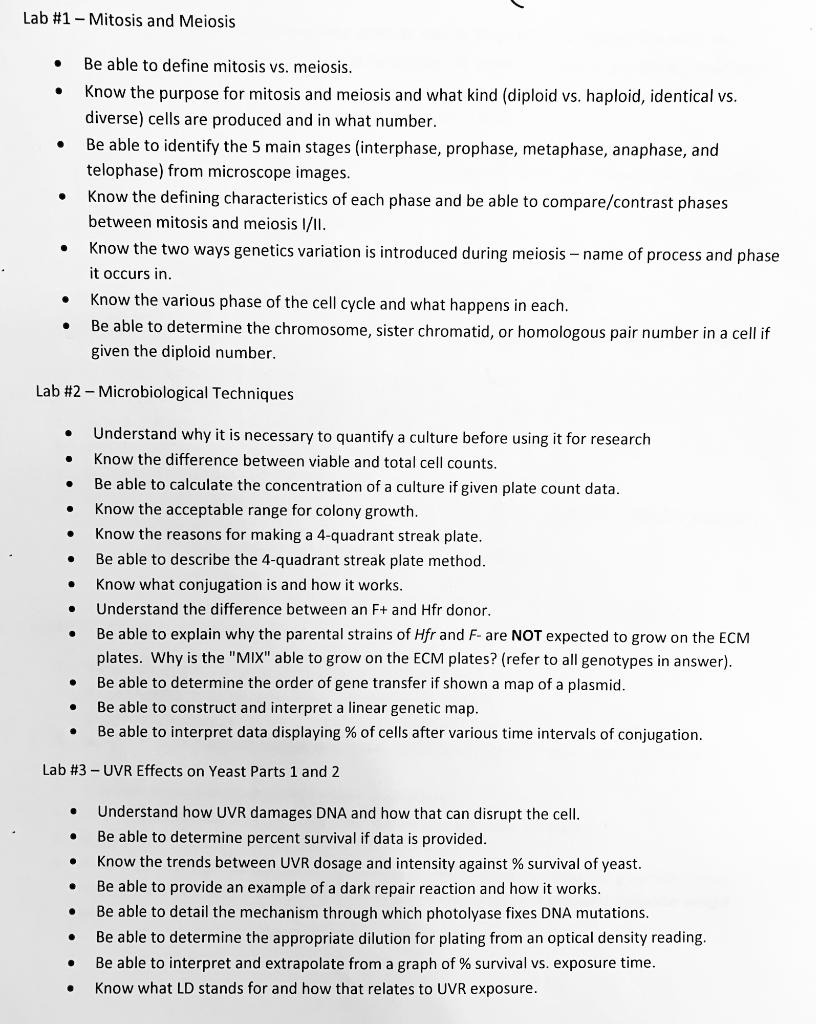 Lab #1 – Mitosis and Meiosis

• Be able to define mitosis vs. meiosis.
• Know the purpose for mitosis and meiosis and what kind (diploid vs. haploid, identical vs. diverse) cells are produced and in what number.
• Be able to identify the 5 main stages (interphase, prophase, metaphase, anaphase, and telophase) from microscope images.
• Know the defining characteristics of each phase and be able to compare/contrast phases between mitosis and meiosis I/II.
• Know the two ways genetics variation is introduced during meiosis – name of process and phase it occurs in.
• Know the various phase of the cell cycle and what happens in each.
• Be able to determine the chromosome, sister chromatid, or homologous pair number in a cell if given the diploid number.

Lab #2 – Microbiological Techniques

• Understand why it is necessary to quantify a culture before using it for research
• Know the difference between viable and total cell counts.
• Be able to calculate the concentration of a culture if given plate count data.
• Know the acceptable range for colony growth.
• Know the reasons for making a 4-quadrant streak plate.
• Be able to describe the 4-quadrant streak plate method.
• Know what conjugation is and how it works.
• Understand the difference between an F+ and Hfr donor.
• Be able to explain why the parental strains of Hfr and F- are NOT expected to grow on the ECM plates. Why is the "MIX" able to grow on the ECM plates? (refer to all genotypes in answer).
• Be able to determine the order of gene transfer if shown a map of a plasmid.
• Be able to construct and interpret a linear genetic map.
• Be able to interpret data displaying % of cells after various time intervals of conjugation.

Lab #3 – UVR Effects on Yeast Parts 1 and 2

• Understand how UVR damages DNA and how that can disrupt the cell.
• Be able to determine percent survival if data is provided.
• Know the trends between UVR dosage and intensity against % survival of yeast.
• Be able to provide an example of a dark repair reaction and how it works.
• Be able to detail the mechanism through which photolyase fixes DNA mutations.
• Be able to determine the appropriate dilution for plating from an optical density reading.
• Be able to interpret and extrapolate from a graph of % survival vs. exposure time.
• Know what LD stands for and how that relates to UVR exposure.